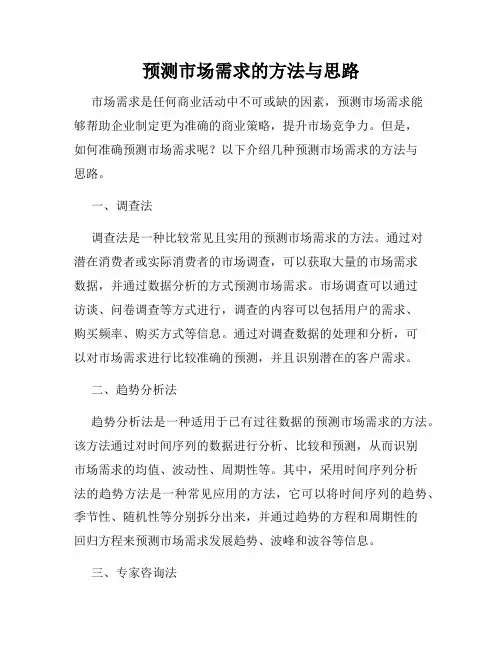 预测市场需求的方法与思路

市场需求是任何商业活动中不可或缺的因素，预测市场需求能够帮助企业制定更为准确的商业策略，提升市场竞争力。但是，如何准确预测市场需求呢？以下介绍几种预测市场需求的方法与思路。

一、调查法

调查法是一种比较常见且实用的预测市场需求的方法。通过对潜在消费者或实际消费者的市场调查，可以获取大量的市场需求数据，并通过数据分析的方式预测市场需求。市场调查可以通过访谈、问卷调查等方式进行，调查的内容可以包括用户的需求、购买频率、购买方式等信息。通过对调查数据的处理和分析，可以对市场需求进行比较准确的预测，并且识别潜在的客户需求。

二、趋势分析法

趋势分析法是一种适用于已有过往数据的预测市场需求的方法。该方法通过对时间序列的数据进行分析、比较和预测，从而识别市场需求的均值、波动性、周期性等。其中，采用时间序列分析法的趋势方法是一种常见应用的方法，它可以将时间序列的趋势、季节性、随机性等分别拆分出来，并通过趋势的方程和周期性的回归方程来预测市场需求发展趋势、波峰和波谷等信息。

三、专家咨询法